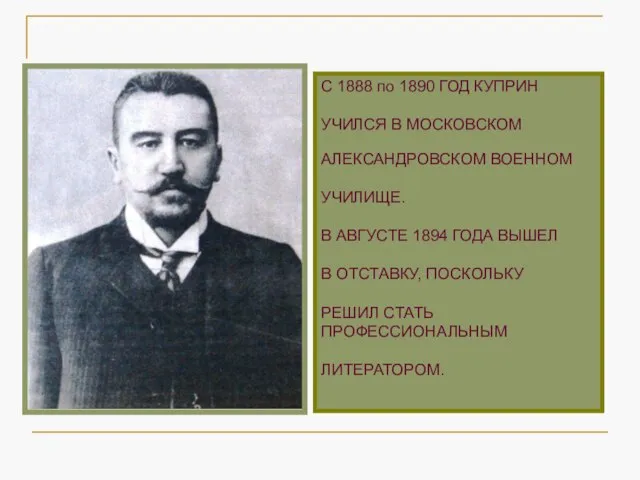 С 1888 по 1890 ГОД КУПРИН

УЧИЛСЯ В МОСКОВСКОМ

АЛЕКСАНДРОВСКОМ ВОЕННОМ

УЧИЛИЩЕ.

В АВГУСТЕ 1894 ГОДА ВЫШЕЛ

В ОТСТАВКУ, ПОСКОЛЬКУ

РЕШИЛ СТАТЬ ПРОФЕССИОНАЛЬНЫМ

ЛИТЕРАТОРОМ.